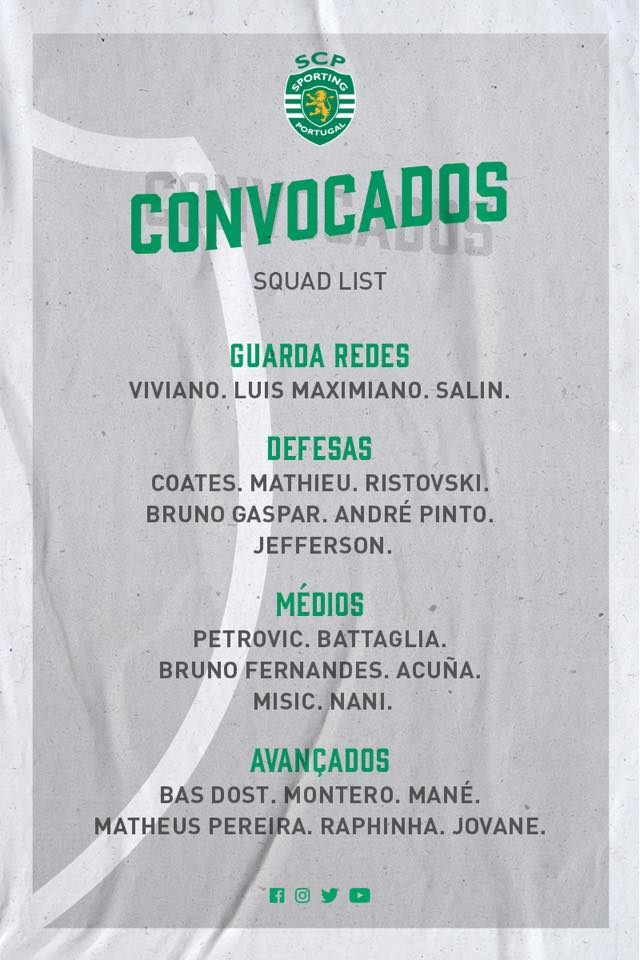 SCP
SPORTING
PORTUGAL

CONVOCADOS

SQUAD LIST

GUARDA REDES
VIVIANO. LUIS MAXIMIANO. SALIN.

DEFESAS
COATES. MATHIEU. RISTOVSKI.
BRUNO GASPAR. ANDRÉ PINTO.
JEFFERSON.

MÉDIOS
PETROVIC. BATTAGLIA.
BRUNO FERNANDES. ACUÑA.
MISIC. NANI.

AVANÇADOS
BAS DOST. MONTERO. MANÉ.
MATHEUS PEREIRA. RAPHINHA. JOVANE.